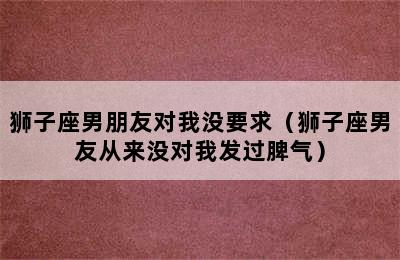 狮子座男朋友对我没要求（狮子座男友从来没对我发过脾气）